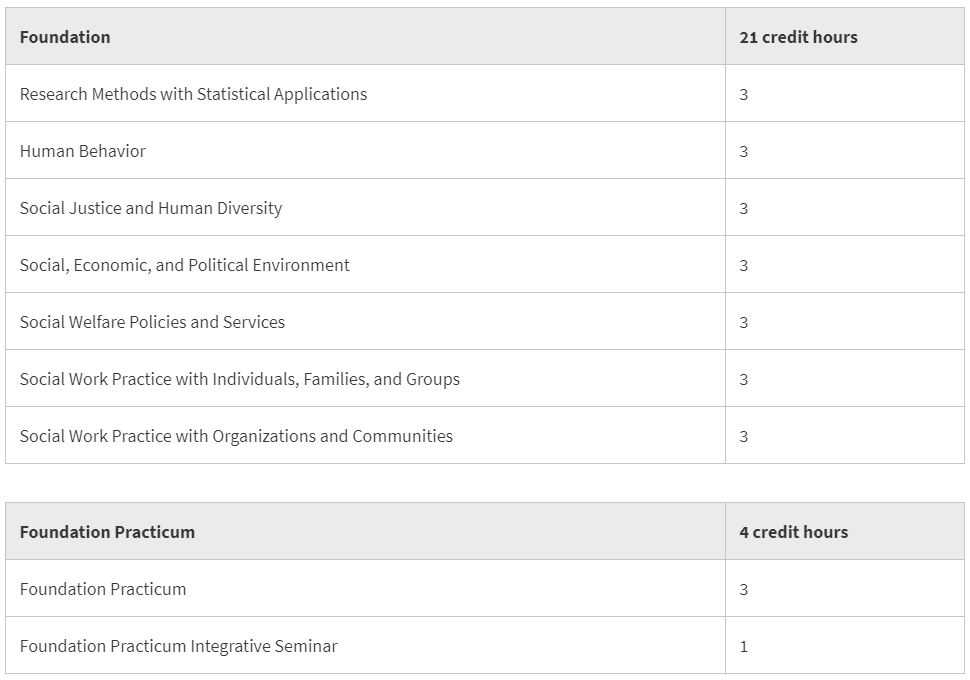 | Foundation | 21 credit hours |
|---|---|
| Research Methods with Statistical Applications | 3 |
| Human Behavior | 3 |
| Social Justice and Human Diversity | 3 |
| Social, Economic, and Political Environment | 3 |
| Social Welfare Policies and Services | 3 |
| Social Work Practice with Individuals, Families, and Groups | 3 |
| Social Work Practice with Organizations and Communities | 3 |

| Foundation Practicum | 4 credit hours |
|---|---|
| Foundation Practicum | 3 |
| Foundation Practicum Integrative Seminar | 1 |